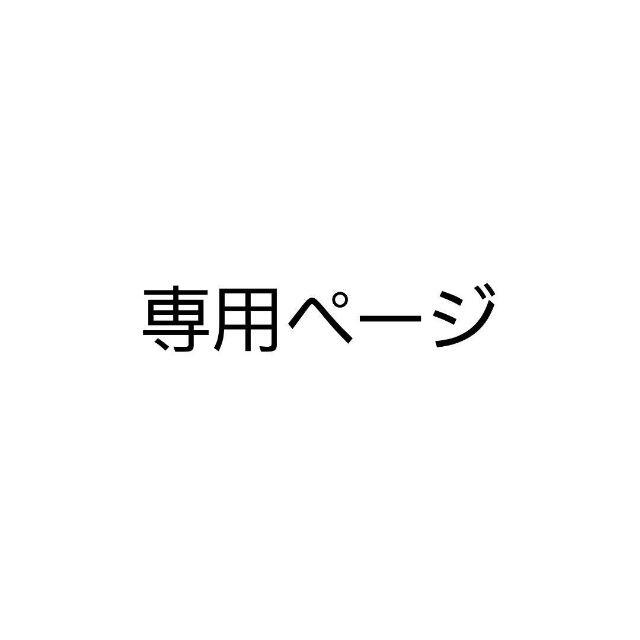 専用ページ